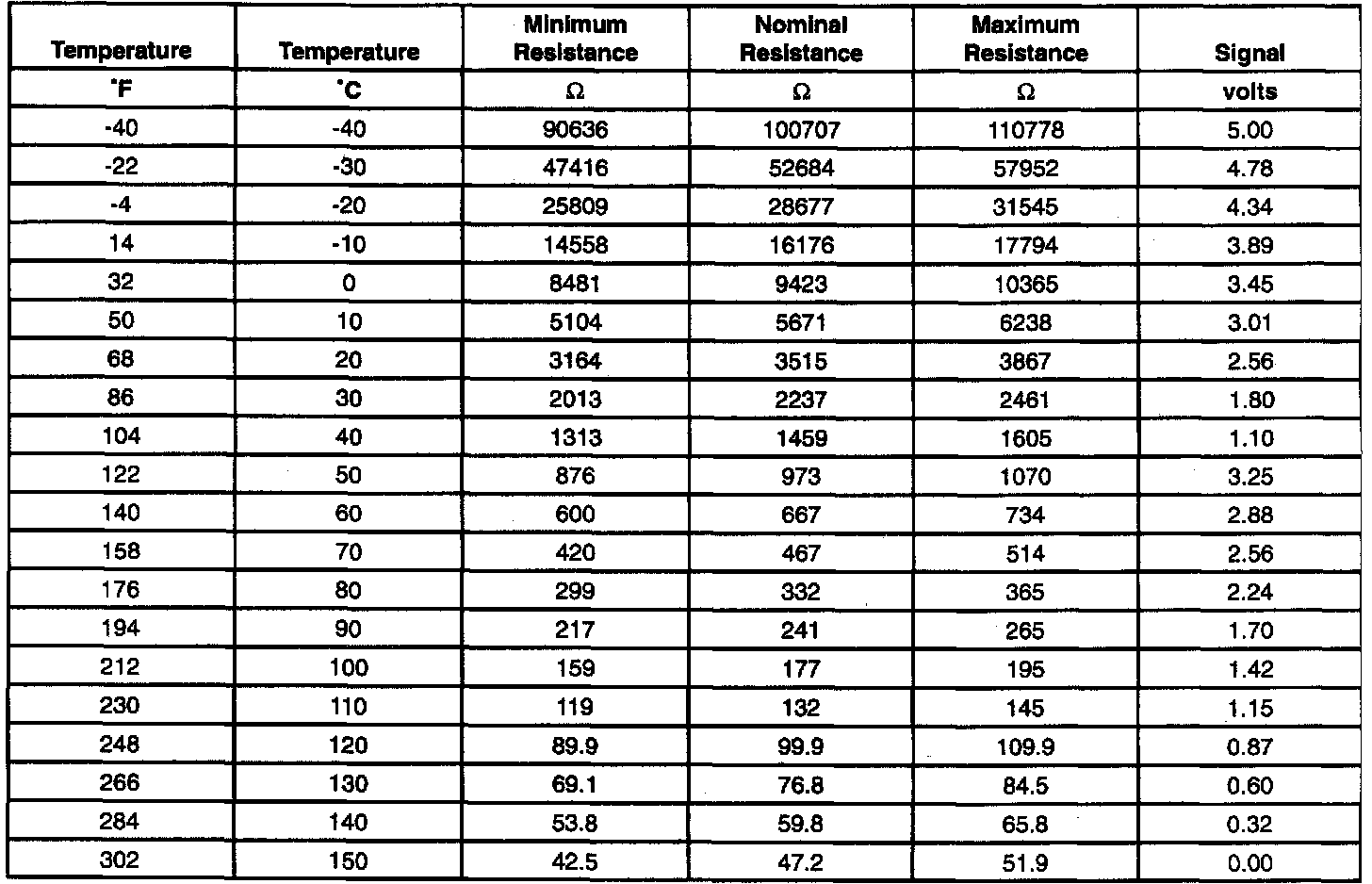 | Temperature | Temperature | Minimum Resistance | Nominal Resistance | Maximum Resistance | Signal |
|---|---|---|---|---|---|
| °F | °C | Ω | Ω | Ω | volts |
| -40 | -40 | 90636 | 100707 | 110778 | 5.00 |
| -22 | -30 | 47416 | 52684 | 57952 | 4.78 |
| -4 | -20 | 25809 | 28677 | 31545 | 4.34 |
| 14 | -10 | 14558 | 16176 | 17794 | 3.89 |
| 32 | 0 | 8481 | 9423 | 10365 | 3.45 |
| 50 | 10 | 5104 | 5671 | 6238 | 3.01 |
| 68 | 20 | 3164 | 3515 | 3867 | 2.56 |
| 86 | 30 | 2013 | 2237 | 2461 | 1.80 |
| 104 | 40 | 1313 | 1459 | 1605 | 1.10 |
| 122 | 50 | 876 | 973 | 1070 | 3.25 |
| 140 | 60 | 600 | 667 | 734 | 2.88 |
| 158 | 70 | 420 | 467 | 514 | 2.56 |
| 176 | 80 | 299 | 332 | 365 | 2.24 |
| 194 | 90 | 217 | 241 | 265 | 1.70 |
| 212 | 100 | 159 | 177 | 195 | 1.42 |
| 230 | 110 | 119 | 132 | 145 | 1.15 |
| 248 | 120 | 89.9 | 99.9 | 109.9 | 0.87 |
| 266 | 130 | 69.1 | 76.8 | 84.5 | 0.60 |
| 284 | 140 | 53.8 | 59.8 | 65.8 | 0.32 |
| 302 | 150 | 42.5 | 47.2 | 51.9 | 0.00 |